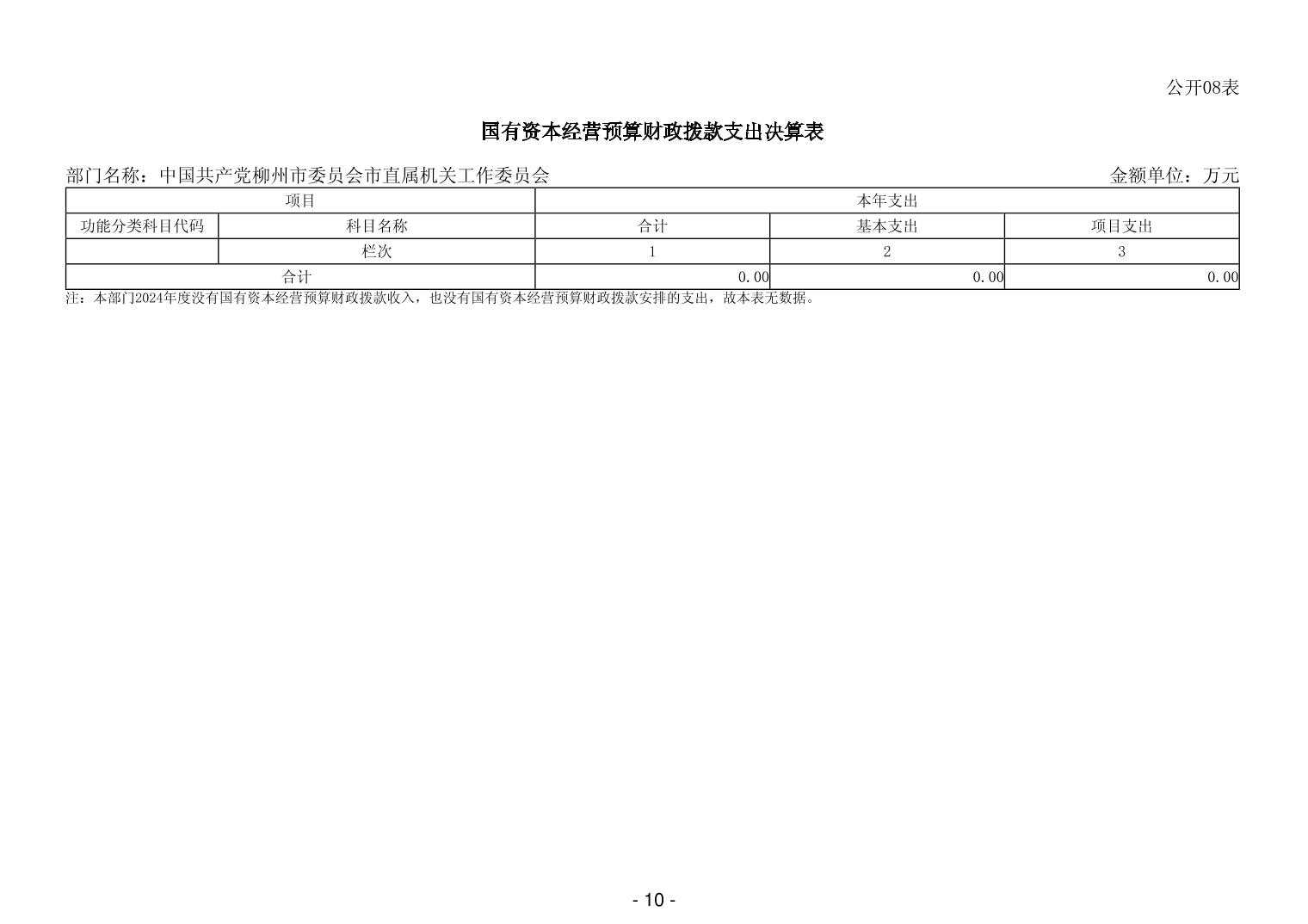 公开08表

国有资本经营预算财政拨款支出决算表

部门名称：中国共产党柳州市委员会市直属机关工作委员会 金额单位：万元

| 项目 | | 本年支出 | | |
|---|---|---|---|---|
| 功能分类科目代码 | 科目名称 | 合计 | 基本支出 | 项目支出 |
| | 栏次 | 1 | 2 | 3 |
| 合计 | | 0.00 | 0.00 | 0.00 |

注：本部门2024年度没有国有资本经营预算财政拨款收入，也没有国有资本经营预算财政拨款安排的支出，故本表无数据。

- 10 -